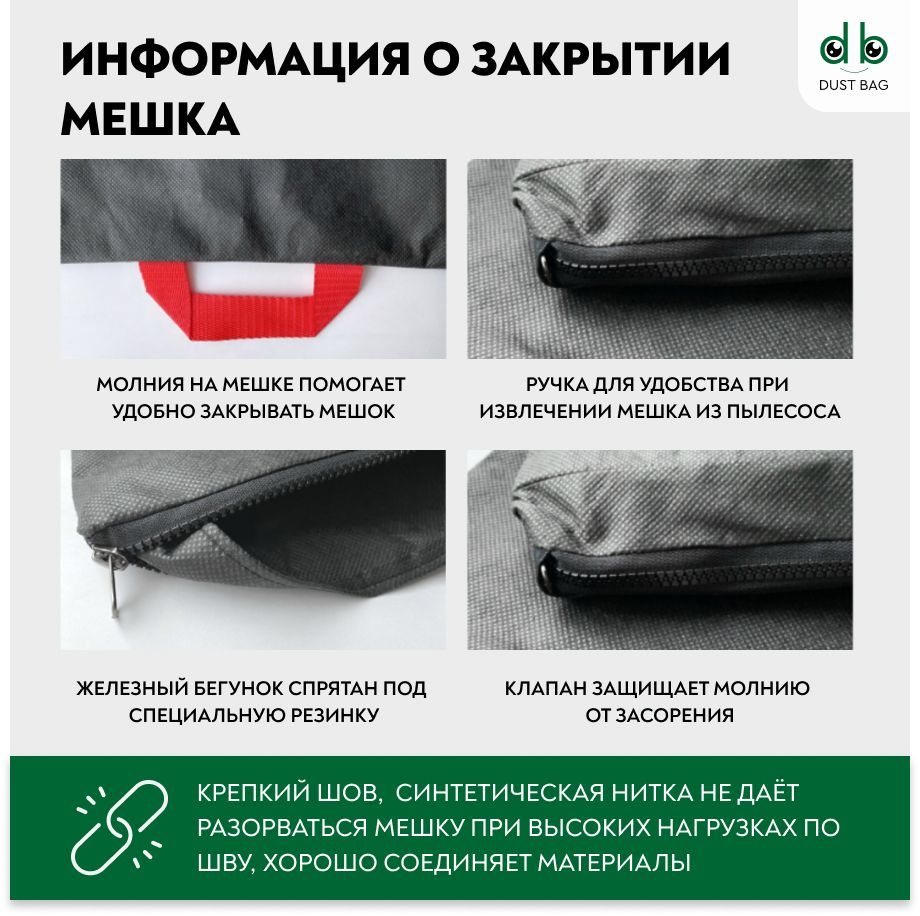 ИНФОРМАЦИЯ О ЗАКРЫТИИ МЕШКА

db
DUST BAG

МОЛНИЯ НА МЕШКЕ ПОМОГАЕТ УДОБНО ЗАКРЫВАТЬ МЕШОК

РУЧКА ДЛЯ УДОБСТВА ПРИ ИЗВЛЕЧЕНИИ МЕШКА ИЗ ПЫЛЕСОСА

ЖЕЛЕЗНЫЙ БЕГУНОК СПРЯТАН ПОД СПЕЦИАЛЬНУЮ РЕЗИНКУ

КЛАПАН ЗАЩИЩАЕТ МОЛНИЮ ОТ ЗАСОРЕНИЯ

КРЕПКИЙ ШОВ, СИНТЕТИЧЕСКАЯ НИТКА НЕ ДАЁТ РАЗОРВАТЬСЯ МЕШКУ ПРИ ВЫСОКИХ НАГРУЗКАХ ПО ШВУ, ХОРОШО СОЕДИНЯЕТ МАТЕРИАЛЫ